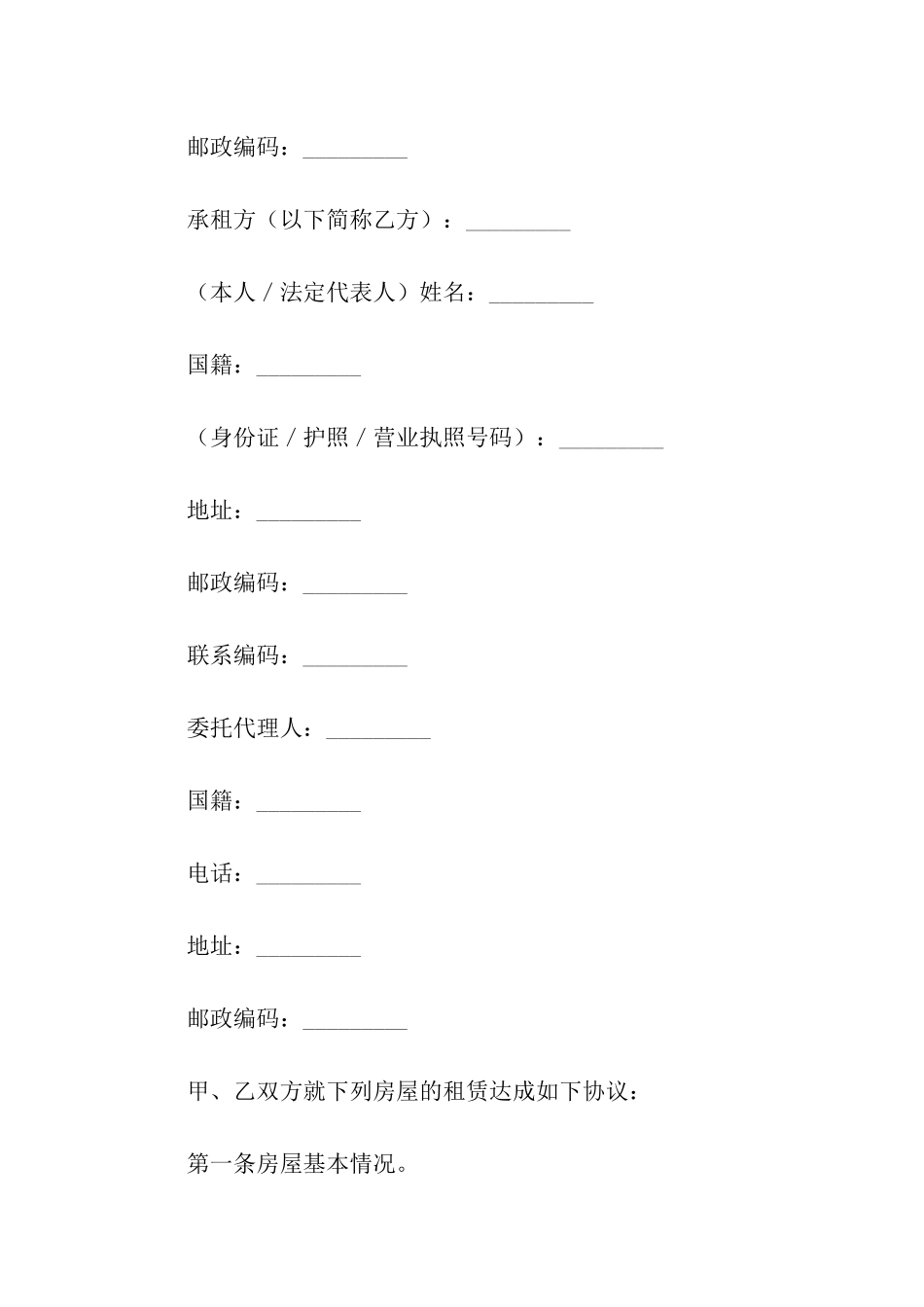 邮政编码：_________

承租方（以下简称乙方）：_________

（本人／法定代表人）姓名：_________

国籍：_________

（身份证／护照／营业执照号码）：_________

地址：_________

邮政编码：_________

联系编码：_________

委托代理人：_________

国籍：_________

电话：_________

地址：_________

邮政编码：_________

甲、乙双方就下列房屋的租赁达成如下协议：

第一条房屋基本情况。